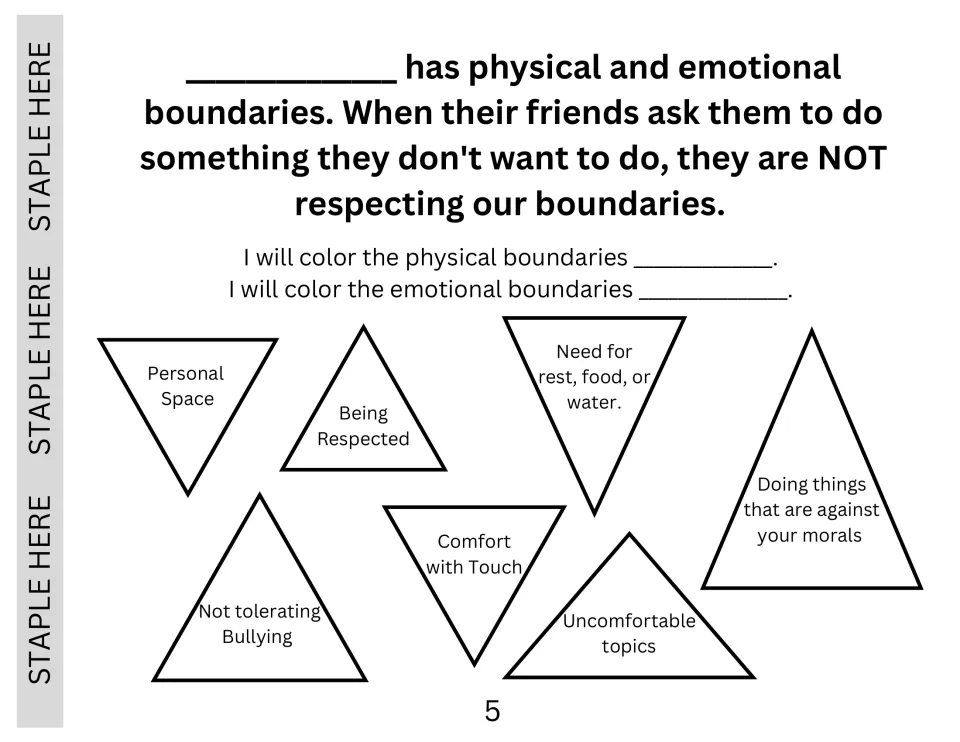 STAPLE HERE STAPLE HERE STAPLE HERE

____ has physical and emotional boundaries. When their friends ask them to do something they don't want to do, they are NOT respecting our boundaries.

I will color the physical boundaries ____.
I will color the emotional boundaries ____.

Personal Space

Being Respected

Need for rest, food, or water.

Doing things that are against your morals

Not tolerating Bullying

Comfort with Touch

Uncomfortable topics

5